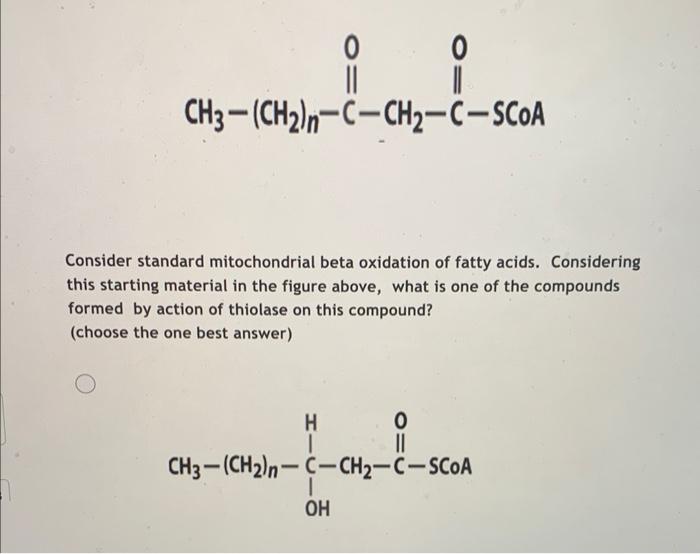 $CH_3-(CH_2)_n-\overset{\overset{O}{\|}}{C}-CH_2-\overset{\overset{O}{\|}}{C}-SCoA$

Consider standard mitochondrial beta oxidation of fatty acids. Considering this starting material in the figure above, what is one of the compounds formed by action of thiolase on this compound?
(choose the one best answer)

$CH_3-(CH_2)_n-\underset{\underset{OH}{|}}{\overset{\overset{H}{|}}{C}}-CH_2-\overset{\overset{O}{\|}}{C}-SCoA$